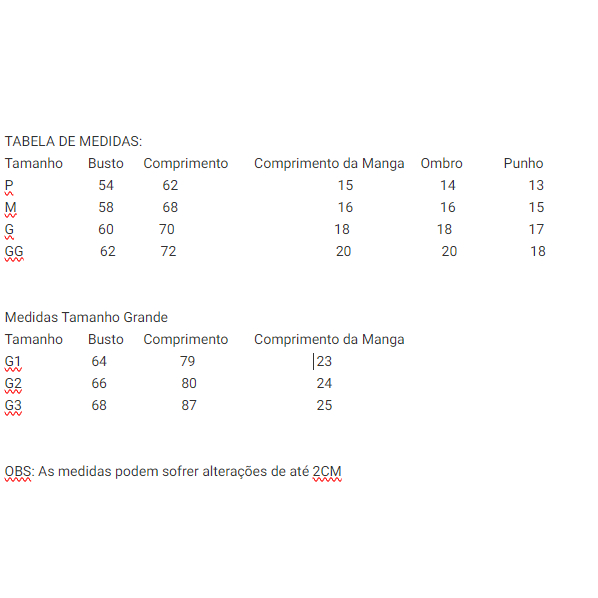 TABELA DE MEDIDAS:

| Tamanho | Busto | Comprimento | Comprimento da Manga | Ombro | Punho |
|---|---|---|---|---|---|
| P | 54 | 62 | 15 | 14 | 13 |
| M | 58 | 68 | 16 | 16 | 15 |
| G | 60 | 70 | 18 | 18 | 17 |
| GG | 62 | 72 | 20 | 20 | 18 |

Medidas Tamanho Grande

| Tamanho | Busto | Comprimento | Comprimento da Manga |
|---|---|---|---|
| G1 | 64 | 79 | 23 |
| G2 | 66 | 80 | 24 |
| G3 | 68 | 87 | 25 |

OBS: As medidas podem sofrer alterações de até 2CM